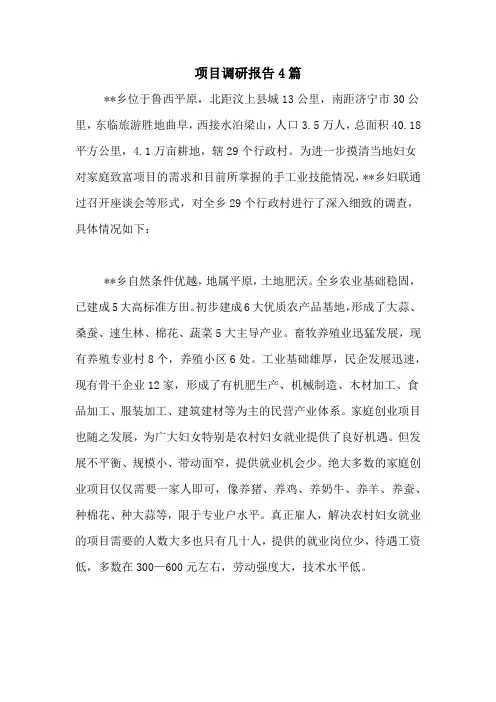 项目调研报告4篇

**乡位于鲁西平原，北距汶上县城13公里，南距济宁市30公里，东临旅游胜地曲阜，西接水泊梁山，人口3.5万人，总面积40.18平方公里，4.1万亩耕地，辖29个行政村。为进一步摸清当地妇女对家庭致富项目的需求和目前所掌握的手工业技能情况，**乡妇联通过召开座谈会等形式，对全乡29个行政村进行了深入细致的调查，具体情况如下：

**乡自然条件优越，地属平原，土地肥沃。全乡农业基础稳固，已建成5大高标准方田。初步建成6大优质农产品基地，形成了大蒜、桑蚕、速生林、棉花、蔬菜5大主导产业。畜牧养殖业迅猛发展，现有养殖专业村8个，养殖小区6处。工业基础雄厚，民企发展迅速，现有骨干企业12家，形成了有机肥生产、机械制造、木材加工、食品加工、服装加工、建筑建材等为主的民营产业体系。家庭创业项目也随之发展，为广大妇女特别是农村妇女就业提供了良好机遇。但发展不平衡、规模小、带动面窄，提供就业机会少。绝大多数的家庭创业项目仅仅需要一家人即可，像养猪、养鸡、养奶牛、养羊、养蚕、种棉花、种大蒜等，限于专业户水平。真正雇人，解决农村妇女就业的项目需要的人数大多也只有几十人，提供的就业岗位少，待遇工资低，多数在300—600元左右，劳动强度大，技术水平低。